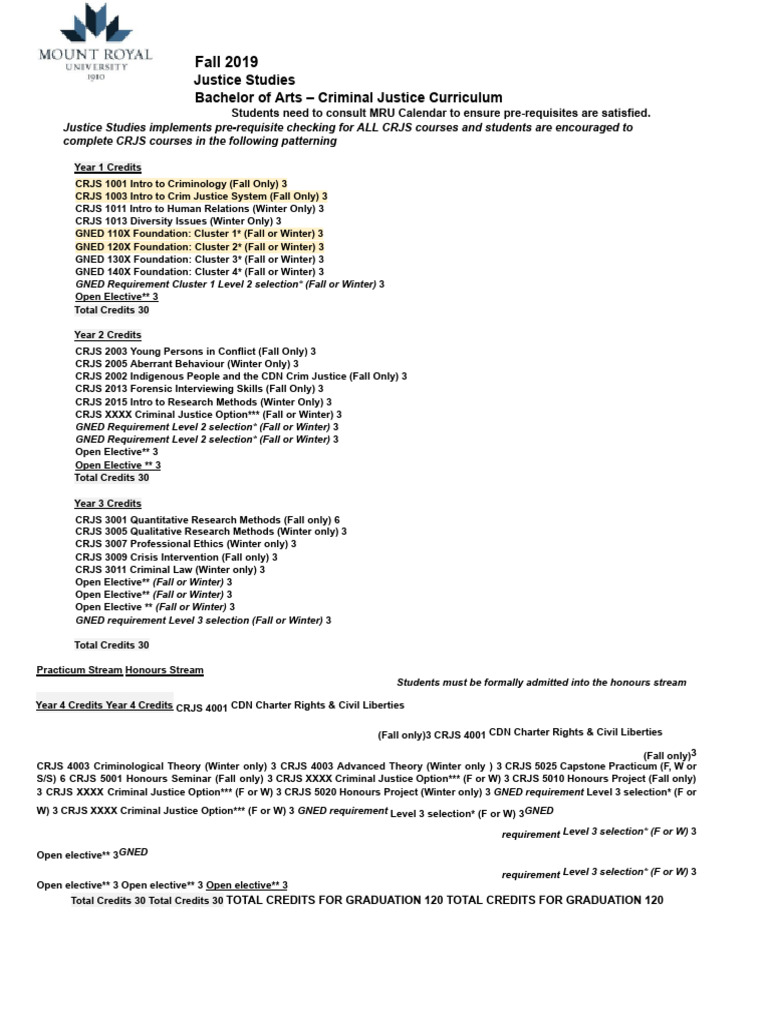 MOUNT ROYAL
UNIVERSITY
1910

Fall 2019
Justice Studies
Bachelor of Arts – Criminal Justice Curriculum
Students need to consult MRU Calendar to ensure pre-requisites are satisfied.
Justice Studies implements pre-requisite checking for ALL CRJS courses and students are encouraged to complete CRJS courses in the following patterning

Year 1 Credits
CRJS 1001 Intro to Criminology (Fall Only) 3
CRJS 1003 Intro to Crim Justice System (Fall Only) 3
CRJS 1011 Intro to Human Relations (Winter Only) 3
CRJS 1013 Diversity Issues (Winter Only) 3
GNED 110X Foundation: Cluster 1* (Fall or Winter) 3
GNED 120X Foundation: Cluster 2* (Fall or Winter) 3
GNED 130X Foundation: Cluster 3* (Fall or Winter) 3
GNED 140X Foundation: Cluster 4* (Fall or Winter) 3
GNED Requirement Cluster 1 Level 2 selection* (Fall or Winter) 3
Open Elective** 3
Total Credits 30

Year 2 Credits
CRJS 2003 Young Persons in Conflict (Fall Only) 3
CRJS 2005 Aberrant Behaviour (Winter Only) 3
CRJS 2002 Indigenous People and the CDN Crim Justice (Fall Only) 3
CRJS 2013 Forensic Interviewing Skills (Fall Only) 3
CRJS 2015 Intro to Research Methods (Winter Only) 3
CRJS XXXX Criminal Justice Option*** (Fall or Winter) 3
GNED Requirement Level 2 selection* (Fall or Winter) 3
GNED Requirement Level 2 selection* (Fall or Winter) 3
Open Elective** 3
Open Elective ** 3
Total Credits 30

Year 3 Credits
CRJS 3001 Quantitative Research Methods (Fall only) 6
CRJS 3005 Qualitative Research Methods (Winter only) 3
CRJS 3007 Professional Ethics (Winter only) 3
CRJS 3009 Crisis Intervention (Fall only) 3
CRJS 3011 Criminal Law (Winter only) 3
Open Elective** (Fall or Winter) 3
Open Elective** (Fall or Winter) 3
Open Elective ** (Fall or Winter) 3
GNED requirement Level 3 selection (Fall or Winter) 3

Total Credits 30

Practicum Stream Honours Stream

Students must be formally admitted into the honours stream

Year 4 Credits Year 4 Credits CRJS 4001 CDN Charter Rights & Civil Liberties

(Fall only)3 CRJS 4001 CDN Charter Rights & Civil Liberties

(Fall only)3
CRJS 4003 Criminological Theory (Winter only) 3 CRJS 4003 Advanced Theory (Winter only ) 3 CRJS 5025 Capstone Practicum (F, W or S/S) 6 CRJS 5001 Honours Seminar (Fall only) 3 CRJS XXXX Criminal Justice Option*** (F or W) 3 CRJS 5010 Honours Project (Fall only) 3 CRJS XXXX Criminal Justice Option*** (F or W) 3 CRJS 5020 Honours Project (Winter only) 3 GNED requirement Level 3 selection* (F or W) 3 CRJS XXXX Criminal Justice Option*** (F or W) 3 GNED requirement Level 3 selection* (F or W) 3GNED

requirement Level 3 selection* (F or W) 3

Open elective** 3GNED

requirement Level 3 selection* (F or W) 3

Open elective** 3 Open elective** 3 Open elective** 3
Total Credits 30 Total Credits 30 TOTAL CREDITS FOR GRADUATION 120 TOTAL CREDITS FOR GRADUATION 120